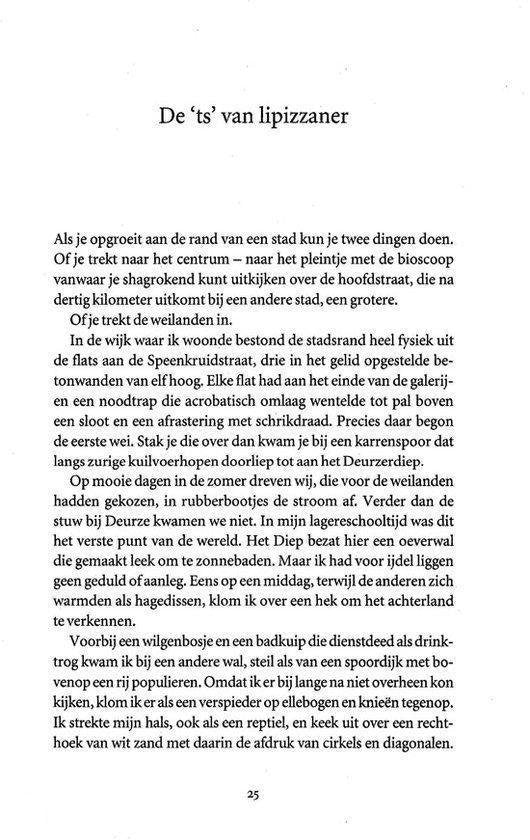 De 'ts' van lipizzaner

Als je opgroeit aan de rand van een stad kun je twee dingen doen. Of je trekt naar het centrum – naar het pleintje met de bioscoop vanwaar je shagrokend kunt uitkijken over de hoofdstraat, die na dertig kilometer uitkomt bij een andere stad, een grotere.

Of je trekt de weilanden in.

In de wijk waar ik woonde bestond de stadsrand heel fysiek uit de flats aan de Speenkruidstraat, drie in het gelid opgestelde betonwanden van elf hoog. Elke flat had aan het einde van de galerijen een noodtrap die acrobatisch omlaag wentelde tot pal boven een sloot en een afrastering met schrikdraad. Precies daar begon de eerste wei. Stak je die over dan kwam je bij een karrenspoor dat langs zurige kuilvoerhopen doorliep tot aan het Deurzerdiep.

Op mooie dagen in de zomer dreven wij, die voor de weilanden hadden gekozen, in rubberbootjes de stroom af. Verder dan de stuw bij Deurze kwamen we niet. In mijn lagereschooltijd was dit het verste punt van de wereld. Het Diep bezat hier een oeverwal die gemaakt leek om te zonnebaden. Maar ik had voor ijdel liggen geen geduld of aanleg. Eens op een middag, terwijl de anderen zich warmden als hagedissen, klom ik over een hek om het achterland te verkennen.

Voorbij een wilgenbosje en een badkuip die dienstdeed als drinktrog kwam ik bij een andere wal, steil als van een spoordijk met bovenop een rij populieren. Omdat ik er bij lange na niet overheen kon kijken, klom ik er als een verspieder op ellebogen en knieën tegenop. Ik strekte mijn hals, ook als een reptiel, en keek uit over een rechthoek van wit zand met daarin de afdruk van cirkels en diagonalen.

25